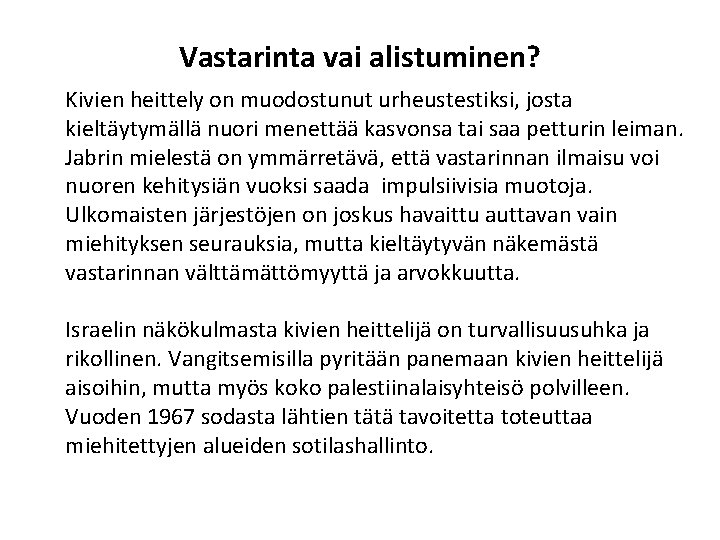 Vastarinta vai alistuminen?

Kivien heittely on muodostunut urheustestiksi, josta kieltäytymällä nuori menettää kasvonsa tai saa petturin leiman. Jabrin mielestä on ymmärretävä, että vastarinnan ilmaisu voi nuoren kehitysiän vuoksi saada impulsiivisia muotoja. Ulkomaisten järjestöjen on joskus havaittu auttavan vain miehityksen seurauksia, mutta kieltäytyvän näkemästä vastarinnan välttämättömyyttä ja arvokkuutta.

Israelin näkökulmasta kivien heittelijä on turvallisuusuhka ja rikollinen. Vangitsemisilla pyritään panemaan kivien heittelijä aisoihin, mutta myös koko palestiinalaisyhteisö polvilleen. Vuoden 1967 sodasta lähtien tätä tavoitetta toteuttaa miehitettyjen alueiden sotilashallinto.